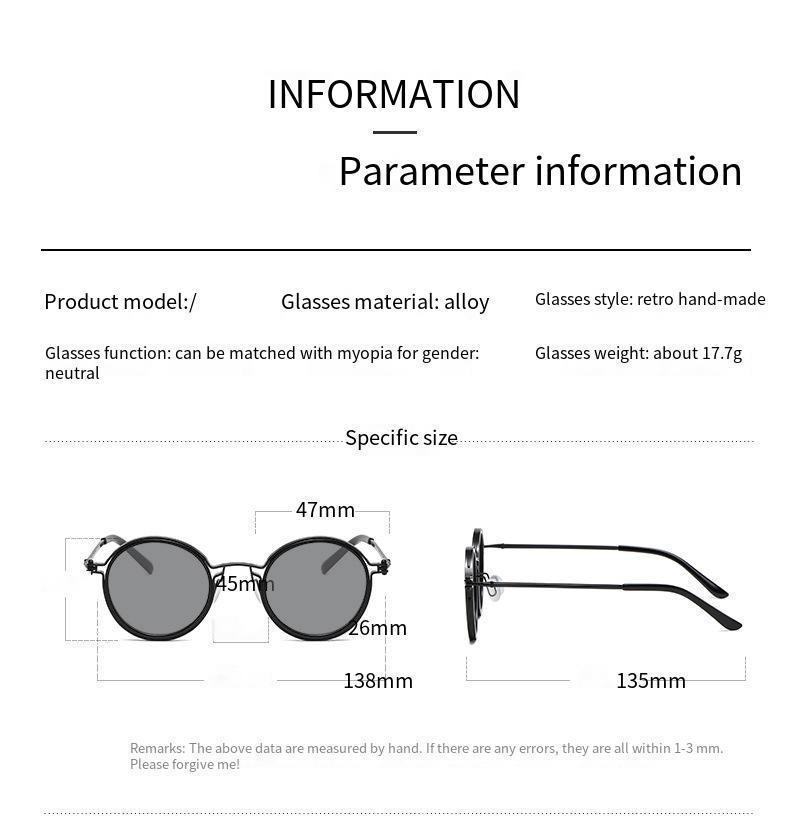 INFORMATION

Parameter information

Product model:/

Glasses material: alloy

Glasses style: retro hand-made

Glasses function: can be matched with myopia for gender: neutral

Glasses weight: about 17.7g

Specific size

47mm

45mm

26mm

138mm

135mm

Remarks: The above data are measured by hand. If there are any errors, they are all within 1-3 mm. Please forgive me!